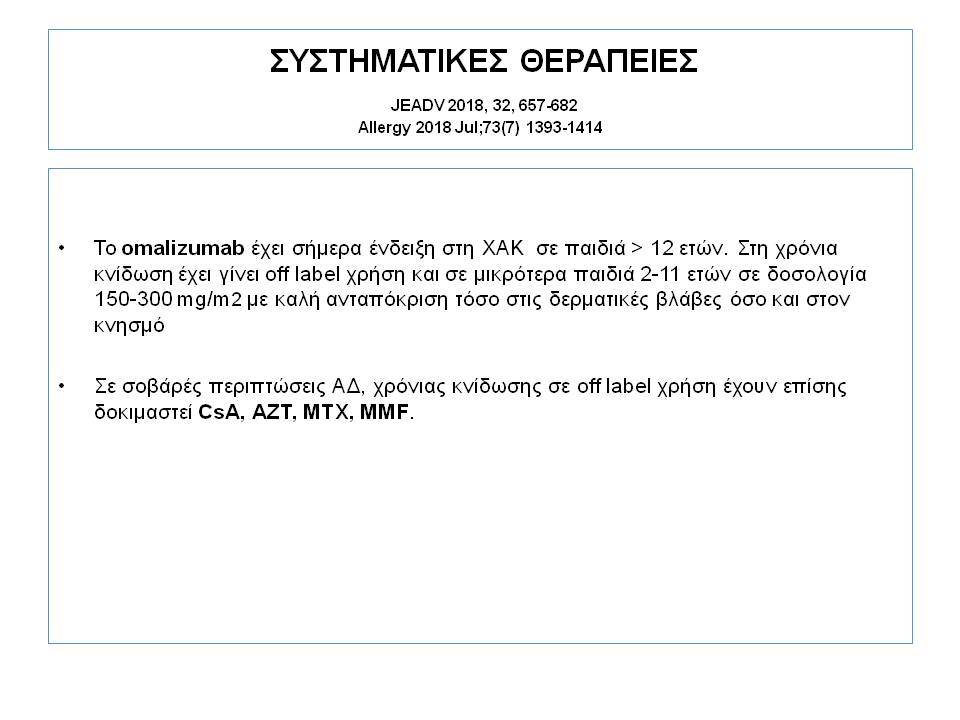 ΣΥΣΤΗΜΑΤΙΚΕΣ ΘΕΡΑΠΕΙΕΣ

JEADV 2018, 32, 657-682
Allergy 2018 Jul;73(7) 1393-1414

• Το omalizumab έχει σήμερα ένδειξη στη ΧΑΚ σε παιδιά > 12 ετών. Στη χρόνια κνίδωση έχει γίνει off label χρήση και σε μικρότερα παιδιά 2-11 ετών σε δοσολογία 150-300 mg/m2 με καλή ανταπόκριση τόσο στις δερματικές βλάβες όσο και στον κνησμό

• Σε σοβαρές περιπτώσεις ΑΔ, χρόνιας κνίδωσης σε off label χρήση έχουν επίσης δοκιμαστεί CsA, AZT, MTX, MMF.